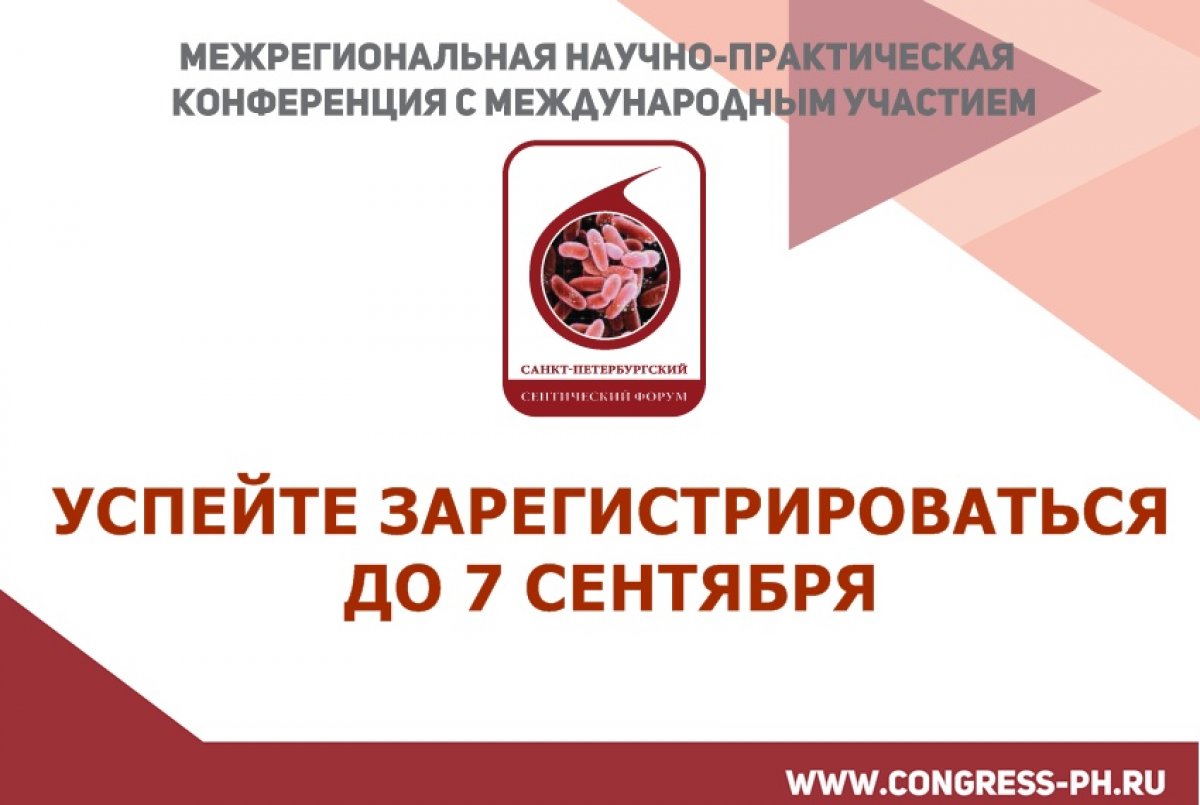 МЕЖРЕГИОНАЛЬНАЯ НАУЧНО-ПРАКТИЧЕСКАЯ КОНФЕРЕНЦИЯ С МЕЖДУНАРОДНЫМ УЧАСТИЕМ

САНКТ-ПЕТЕРБУРГСКИЙ
СЕПТИЧЕСКИЙ ФОРУМ

УСПЕЙТЕ ЗАРЕГИСТРИРОВАТЬСЯ ДО 7 СЕНТЯБРЯ

WWW.CONGRESS-PH.RU